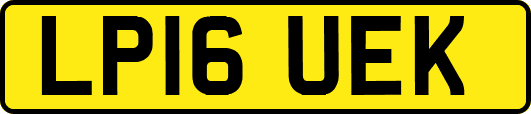 LP16 UEK